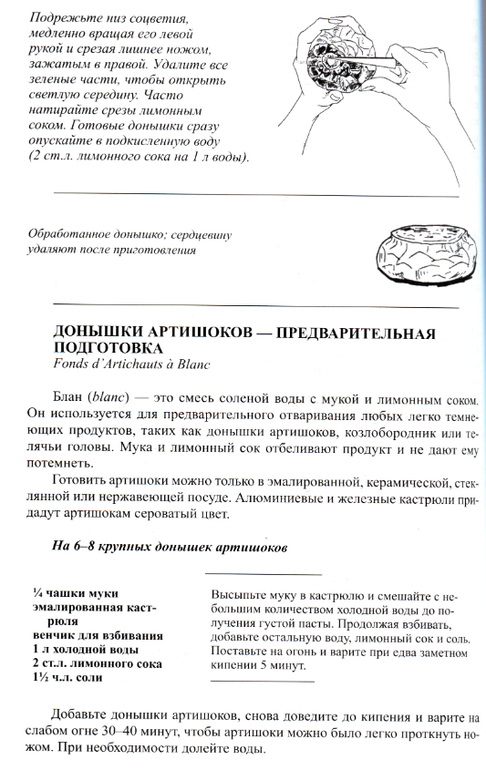 Подрежьте низ соцветия, медленно вращая его левой рукой и срезая лишнее ножом, зажатым в правой. Удалите все зеленые части, чтобы открыть светлую середину. Часто натирайте срезы лимонным соком. Готовые донышки сразу опускайте в подкисленную воду (2 ст.л. лимонного сока на 1 л воды).

Обработанное донышко; сердцевину удаляют после приготовления

ДОНЫШКИ АРТИШОКОВ — ПРЕДВАРИТЕЛЬНАЯ ПОДГОТОВКА
Fonds d'Artichauts à Blanc

Блан (blanc) — это смесь соленой воды с мукой и лимонным соком. Он используется для предварительного отваривания любых легко темнеющих продуктов, таких как донышки артишоков, козлобородник или телячьи головы. Мука и лимонный сок отбеливают продукт и не дают ему потемнеть.

Готовить артишоки можно только в эмалированной, керамической, стеклянной или нержавеющей посуде. Алюминиевые и железные кастрюли придадут артишокам сероватый цвет.

На 6–8 крупных донышек артишоков

¼ чашки муки
эмалированная кастрюля
венчик для взбивания
1 л холодной воды
2 ст.л. лимонного сока
1½ ч.л. соли

Высыпьте муку в кастрюлю и смешайте с небольшим количеством холодной воды до получения густой пасты. Продолжая взбивать, добавьте остальную воду, лимонный сок и соль. Поставьте на огонь и варите при едва заметном кипении 5 минут.

Добавьте донышки артишоков, снова доведите до кипения и варите на слабом огне 30–40 минут, чтобы артишоки можно было легко проткнуть ножом. При необходимости долейте воды.